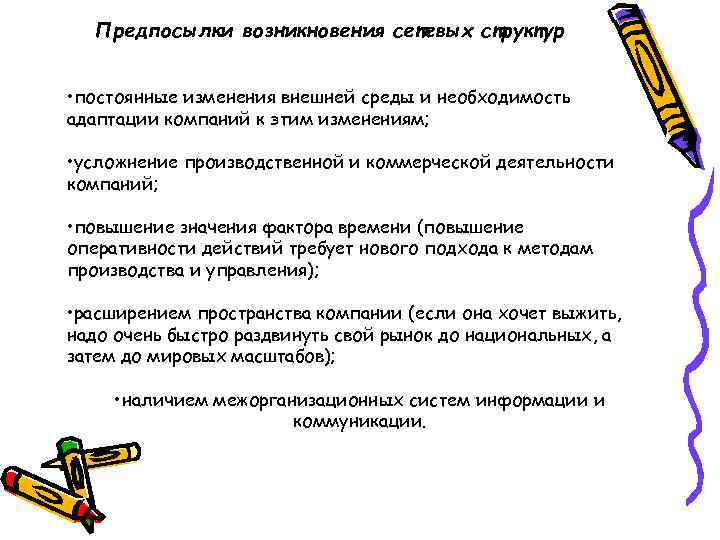 Предпосылки возникновения сетевых структур

•постоянные изменения внешней среды и необходимость адаптации компаний к этим изменениям;

•усложнение производственной и коммерческой деятельности компаний;

•повышение значения фактора времени (повышение оперативности действий требует нового подхода к методам производства и управления);

•расширением пространства компании (если она хочет выжить, надо очень быстро раздвинуть свой рынок до национальных, а затем до мировых масштабов);

•наличием межорганизационных систем информации и коммуникации.